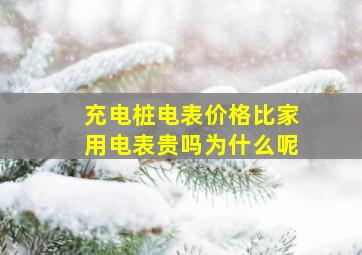 充电桩电表价格比家用电表贵吗为什么呢